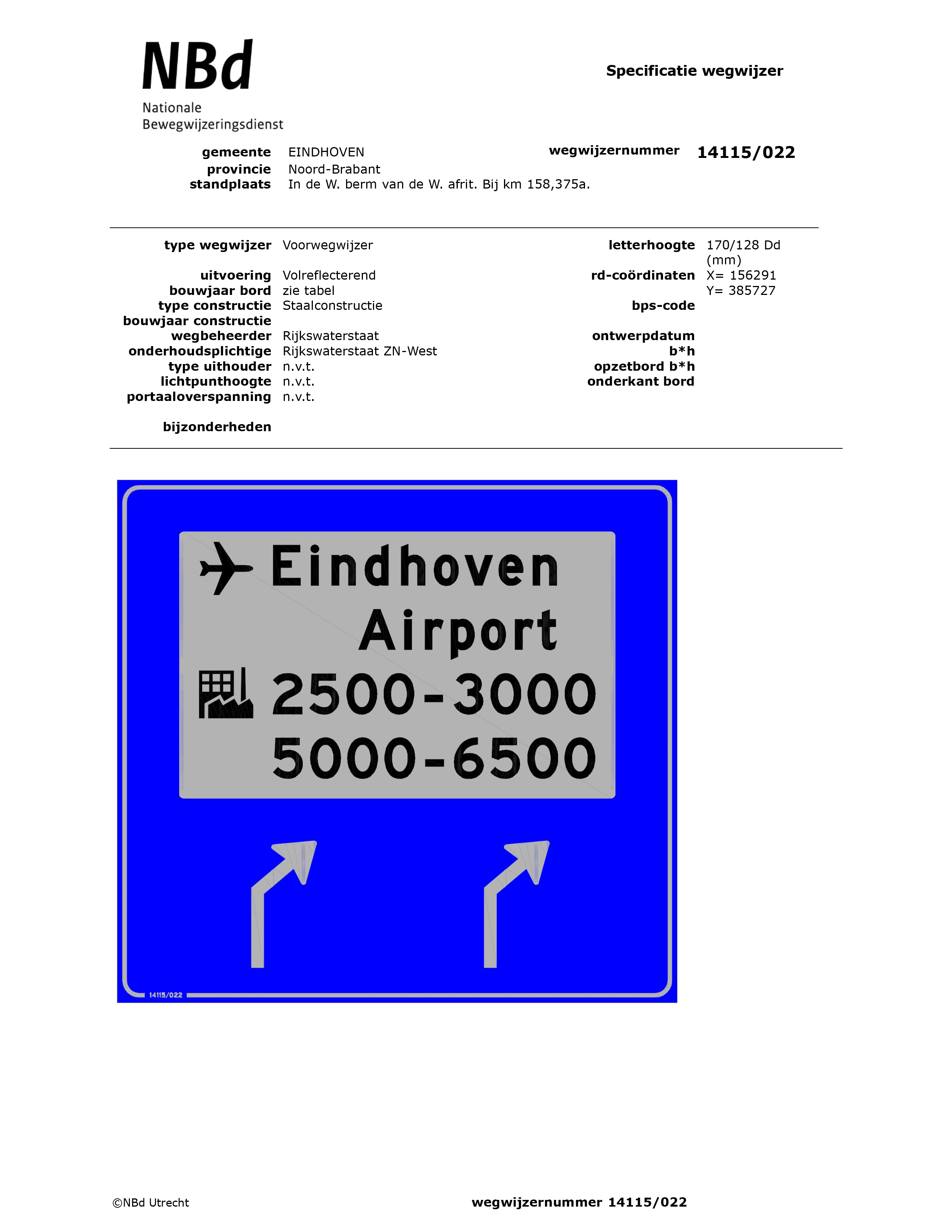 NBd
Nationale
Bewegwijzeringsdienst

Specificatie wegwijzer

gemeente EINDHOVEN
provincie Noord-Brabant
standplaats In de W. berm van de W. afrit. Bij km 158,375a.

wegwijzernummer 14115/022

type wegwijzer Voorwegwijzer
uitvoering Volreflecterend
bouwjaar bord zie tabel
type constructie Staalconstructie
bouwjaar constructie
wegbeheerder Rijkswaterstaat
onderhoudsplichtige Rijkswaterstaat ZN-West
type uithouder n.v.t.
lichtpunthoogte n.v.t.
portaaloverspanning n.v.t.

bijzonderheden

letterhoogte 170/128 Dd (mm)
rd-coördinaten X= 156291
Y= 385727
bps-code
ontwerpdatum
b*h
opzetbord b*h
onderkant bord

Eindhoven
Airport
2500-3000
5000-6500

14115/022

©NBd Utrecht

wegwijzernummer 14115/022